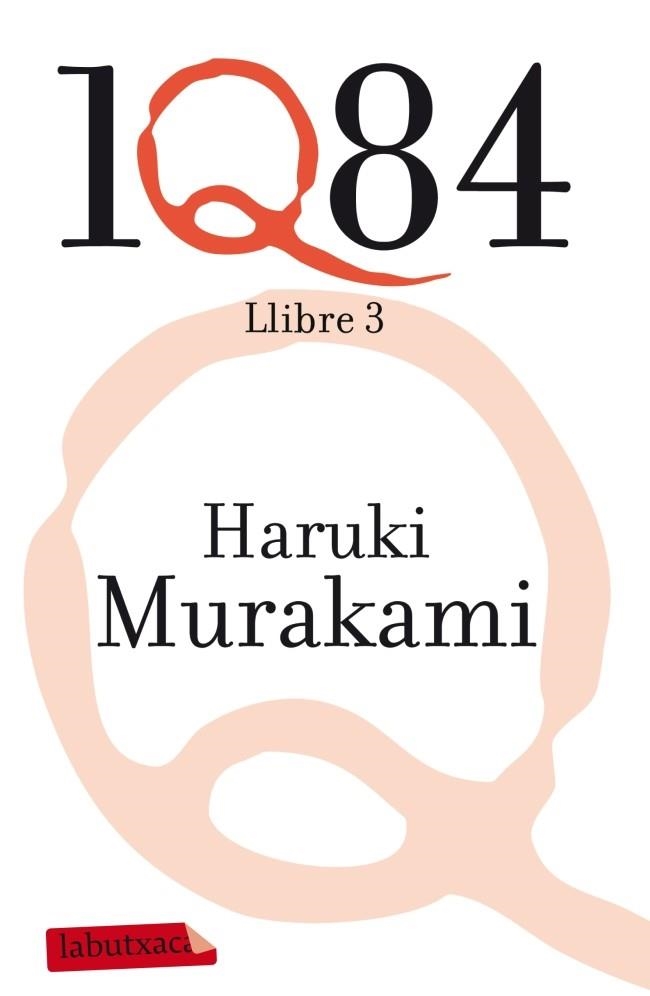 1Q84

Llibre 3

Haruki
Murakami

labutxaca